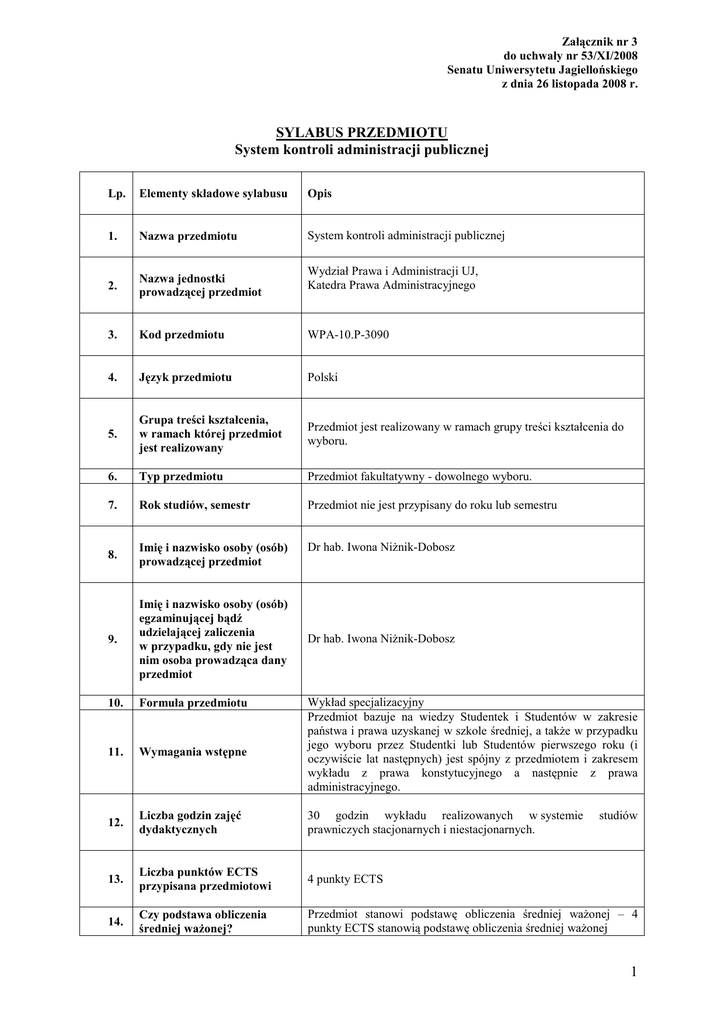 Załącznik nr 3
do uchwały nr 53/XI/2008
Senatu Uniwersytetu Jagiellońskiego
z dnia 26 listopada 2008 r.

SYLABUS PRZEDMIOTU
System kontroli administracji publicznej

| Lp. | Elementy składowe sylabusu | Opis |
|---|---|---|
| 1. | Nazwa przedmiotu | System kontroli administracji publicznej |
| 2. | Nazwa jednostki prowadzącej przedmiot | Wydział Prawa i Administracji UJ, Katedra Prawa Administracyjnego |
| 3. | Kod przedmiotu | WPA-10.P-3090 |
| 4. | Język przedmiotu | Polski |
| 5. | Grupa treści kształcenia, w ramach której przedmiot jest realizowany | Przedmiot jest realizowany w ramach grupy treści kształcenia do wyboru. |
| 6. | Typ przedmiotu | Przedmiot fakultatywny - dowolnego wyboru. |
| 7. | Rok studiów, semestr | Przedmiot nie jest przypisany do roku lub semestru |
| 8. | Imię i nazwisko osoby (osób) prowadzącej przedmiot | Dr hab. Iwona Niżnik-Dobosz |
| 9. | Imię i nazwisko osoby (osób) egzaminującej bądź udzielającej zaliczenia w przypadku, gdy nie jest nim osoba prowadząca dany przedmiot | Dr hab. Iwona Niżnik-Dobosz |
| 10. | Formuła przedmiotu | Wykład specjalizacyjny |
| 11. | Wymagania wstępne | Przedmiot bazuje na wiedzy Studentek i Studentów w zakresie państwa i prawa uzyskanej w szkole średniej, a także w przypadku jego wyboru przez Studentki lub Studentów pierwszego roku (i oczywiście lat następnych) jest spójny z przedmiotem i zakresem wykładu z prawa konstytucyjnego a następnie z prawa administracyjnego. |
| 12. | Liczba godzin zajęć dydaktycznych | 30 godzin wykładu realizowanych w systemie studiów prawniczych stacjonarnych i niestacjonarnych. |
| 13. | Liczba punktów ECTS przypisana przedmiotowi | 4 punkty ECTS |
| 14. | Czy podstawa obliczenia średniej ważonej? | Przedmiot stanowi podstawę obliczenia średniej ważonej – 4 punkty ECTS stanowią podstawę obliczenia średniej ważonej |

1